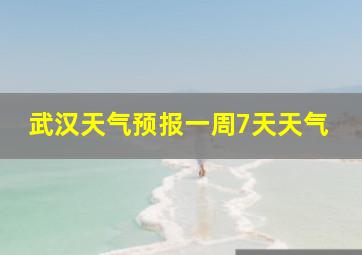 武汉天气预报一周7天天气